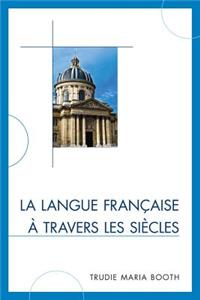 LA LANGUE FRANÇAISE
À TRAVERS LES SIÈCLES

TRUDIE MARIA BOOTH